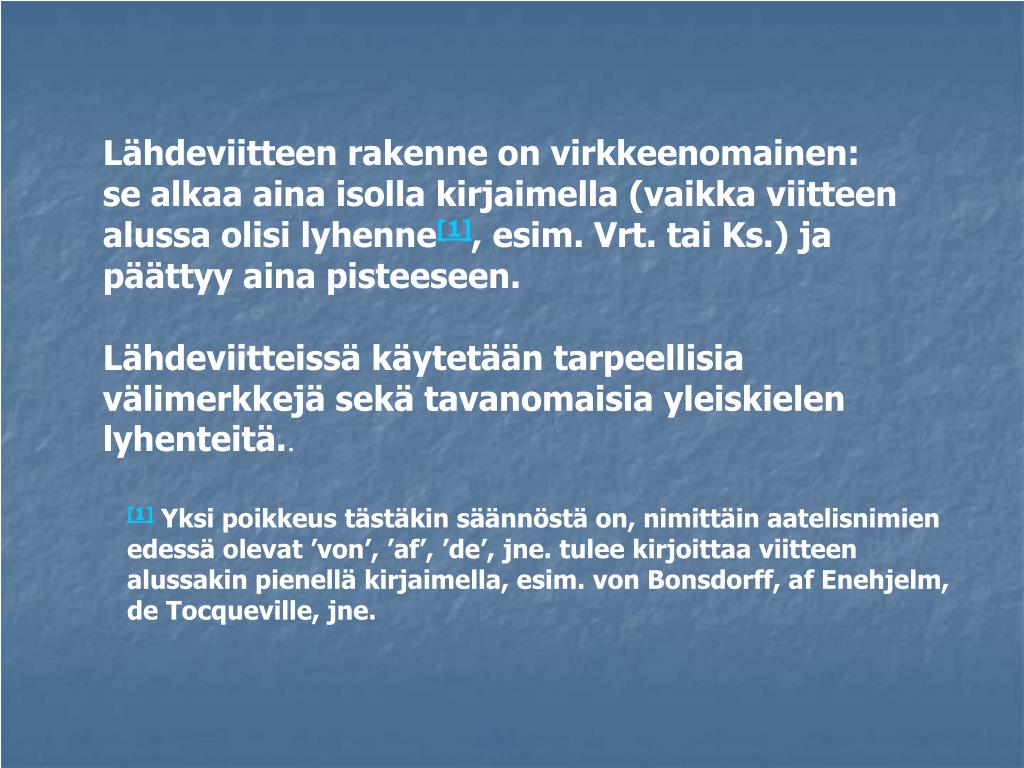 Lähdeviitteen rakenne on virkkeenomainen: se alkaa aina isolla kirjaimella (vaikka viitteen alussa olisi lyhenne[1], esim. Vrt. tai Ks.) ja päättyy aina pisteeseen.

Lähdeviitteissä käytetään tarpeellisia välimerkkejä sekä tavanomaisia yleiskielen lyhenteitä..

[1] Yksi poikkeus tästäkin säännöstä on, nimittäin aatelisnimien edessä olevat ’von’, ’af’, ’de’, jne. tulee kirjoittaa viitteen alussakin pienellä kirjaimella, esim. von Bonsdorff, af Enehjelm, de Tocqueville, jne.